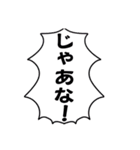 じゃあな！